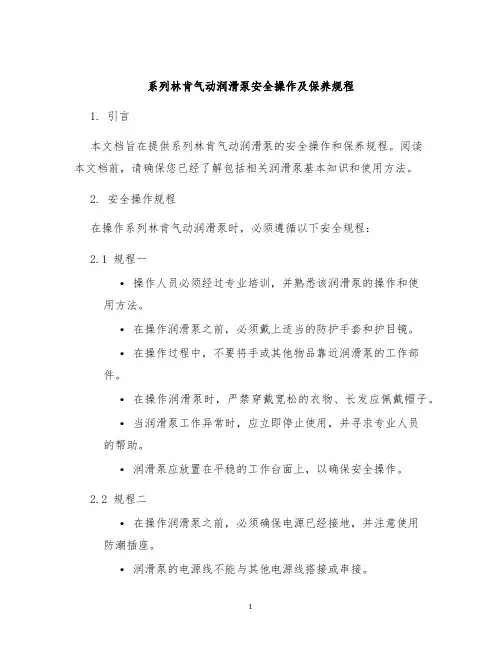 系列林肯气动润滑泵安全操作及保养规程

1. 引言

本文档旨在提供系列林肯气动润滑泵的安全操作和保养规程。阅读本文档前，请确保您已经了解包括相关润滑泵基本知识和使用方法。

2. 安全操作规程

在操作系列林肯气动润滑泵时，必须遵循以下安全规程：

2.1 规程一

• 操作人员必须经过专业培训，并熟悉该润滑泵的操作和使用方法。

• 在操作润滑泵之前，必须戴上适当的防护手套和护目镜。

• 在操作过程中，不要将手或其他物品靠近润滑泵的工作部件。

• 在操作润滑泵时，严禁穿戴宽松的衣物、长发应佩戴帽子。

• 当润滑泵工作异常时，应立即停止使用，并寻求专业人员的帮助。

• 润滑泵应放置在平稳的工作台面上，以确保安全操作。

2.2 规程二

• 在操作润滑泵之前，必须确保电源已经接地，并注意使用防潮插座。

• 润滑泵的电源线不能与其他电源线搭接或串接。

1